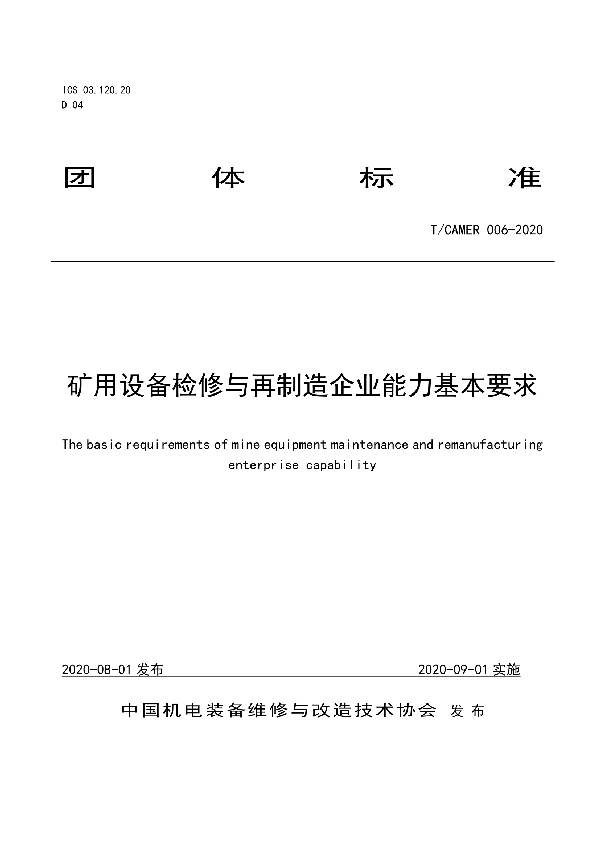 ICS 03.120.20
D 04

团 体 标 准

T/CAMER 006-2020

矿用设备检修与再制造企业能力基本要求

The basic requirements of mine equipment maintenance and remanufacturing enterprise capability

2020-08-01 发布 2020-09-01 实施

中国机电装备维修与改造技术协会 发布